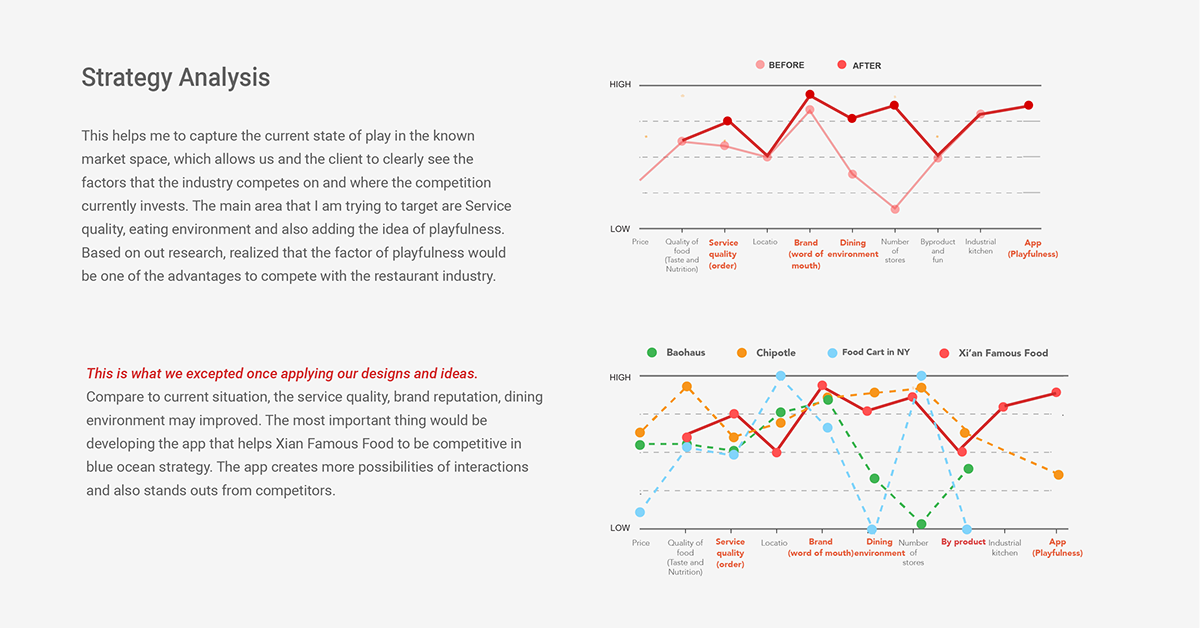 Strategy Analysis

This helps me to capture the current state of play in the known market space, which allows us and the client to clearly see the factors that the industry competes on and where the competition currently invests. The main area that I am trying to target are Service quality, eating environment and also adding the idea of playfulness. Based on out research, realized that the factor of playfulness would be one of the advantages to compete with the restaurant industry.

BEFORE
AFTER
HIGH
LOW
Price
Quality of food (Taste and Nutrition)
Service quality (order)
Locatio
Brand (word of mouth)
Dining environment
Number of stores
Byproduct and fun
Industrial kitchen
App (Playfulness)

This is what we excepted once applying our designs and ideas.
Compare to current situation, the service quality, brand reputation, dining environment may improved. The most important thing would be developing the app that helps Xian Famous Food to be competitive in blue ocean strategy. The app creates more possibilities of interactions and also stands outs from competitors.

Baohaus
Chipotle
Food Cart in NY
Xi'an Famous Food
HIGH
LOW
Price
Quality of food (Taste and Nutrition)
Service quality (order)
Locatio
Brand (word of mouth)
Dining environment
Number of stores
By product
Industrial kitchen
App (Playfulness)